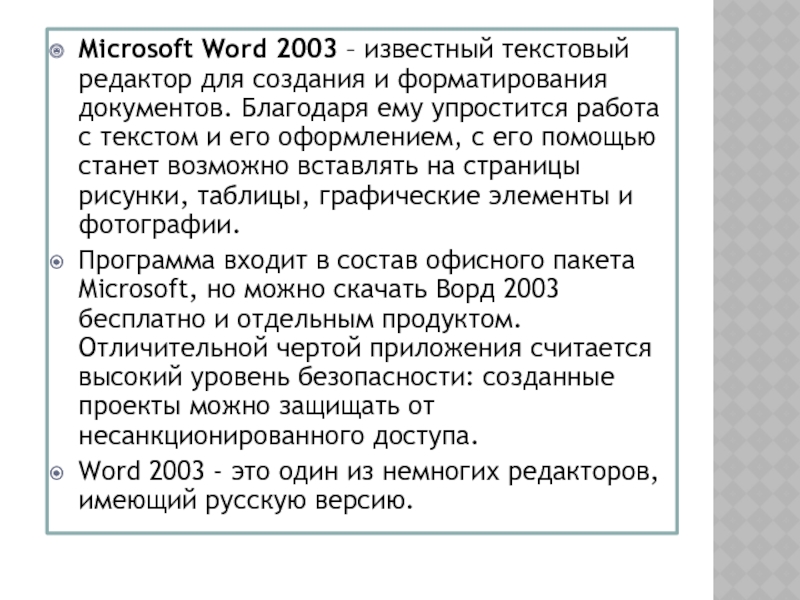 Microsoft Word 2003 – известный текстовый редактор для создания и форматирования документов. Благодаря ему упростится работа с текстом и его оформлением, с его помощью станет возможно вставлять на страницы рисунки, таблицы, графические элементы и фотографии.

Программа входит в состав офисного пакета Microsoft, но можно скачать Ворд 2003 бесплатно и отдельным продуктом. Отличительной чертой приложения считается высокий уровень безопасности: созданные проекты можно защищать от несанкционированного доступа.

Word 2003 – это один из немногих редакторов, имеющий русскую версию.